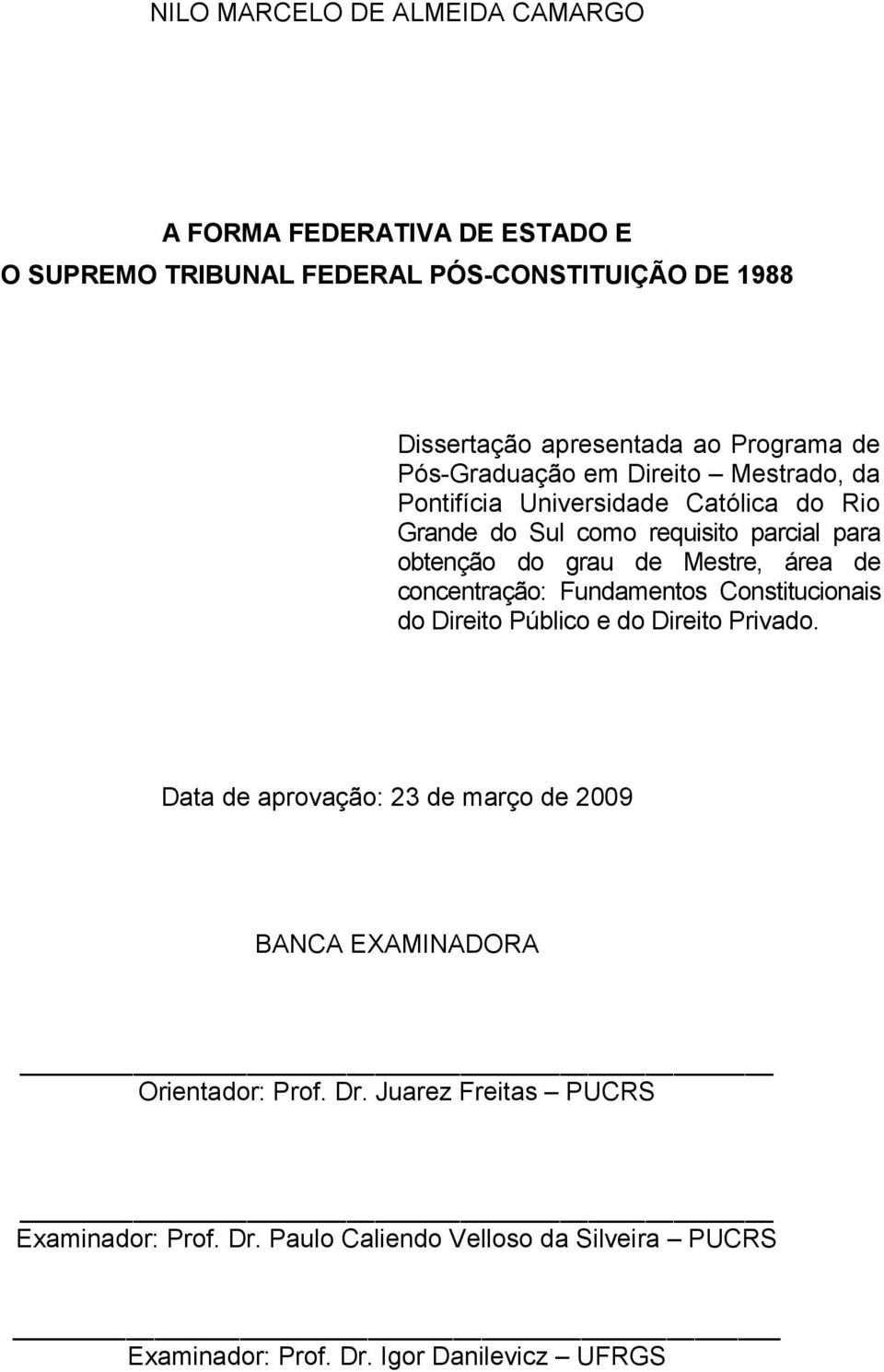 NILO MARCELO DE ALMEIDA CAMARGO

A FORMA FEDERATIVA DE ESTADO E
O SUPREMO TRIBUNAL FEDERAL PÓS-CONSTITUIÇÃO DE 1988

Dissertação apresentada ao Programa de Pós-Graduação em Direito – Mestrado, da Pontifícia Universidade Católica do Rio Grande do Sul como requisito parcial para obtenção do grau de Mestre, área de concentração: Fundamentos Constitucionais do Direito Público e do Direito Privado.

Data de aprovação: 23 de março de 2009

BANCA EXAMINADORA

Orientador: Prof. Dr. Juarez Freitas – PUCRS

Examinador: Prof. Dr. Paulo Caliendo Velloso da Silveira – PUCRS

Examinador: Prof. Dr. Igor Danilevicz – UFRGS